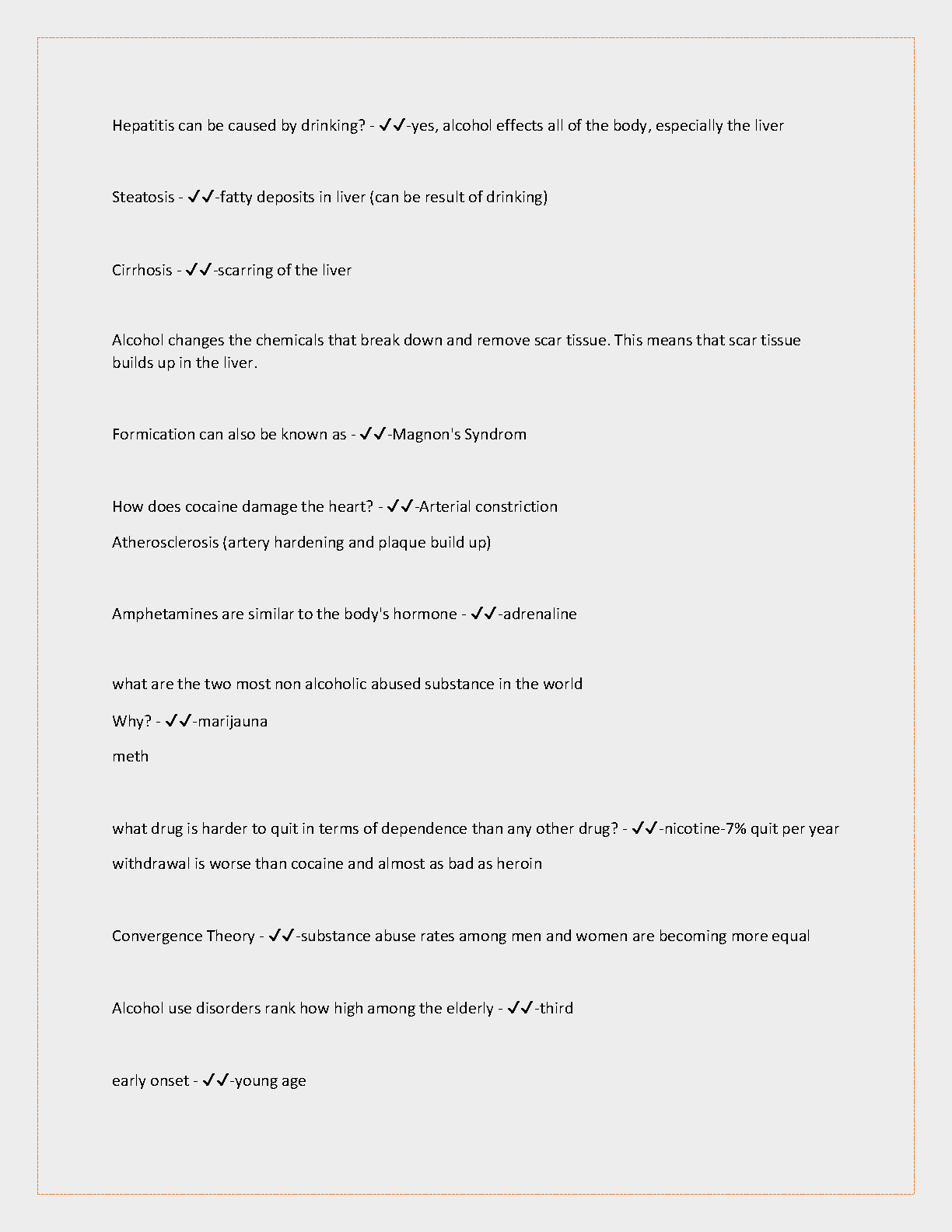 Hepatitis can be caused by drinking? - ✓✓-yes, alcohol effects all of the body, especially the liver

Steatosis - ✓✓-fatty deposits in liver (can be result of drinking)

Cirrhosis - ✓✓-scarring of the liver

Alcohol changes the chemicals that break down and remove scar tissue. This means that scar tissue builds up in the liver.

Formication can also be known as - ✓✓-Magnon's Syndrom

How does cocaine damage the heart? - ✓✓-Arterial constriction

Atherosclerosis (artery hardening and plaque build up)

Amphetamines are similar to the body's hormone - ✓✓-adrenaline

what are the two most non alcoholic abused substance in the world

Why? - ✓✓-marijauna

meth

what drug is harder to quit in terms of dependence than any other drug? - ✓✓-nicotine-7% quit per year

withdrawal is worse than cocaine and almost as bad as heroin

Convergence Theory - ✓✓-substance abuse rates among men and women are becoming more equal

Alcohol use disorders rank how high among the elderly - ✓✓-third

early onset - ✓✓-young age